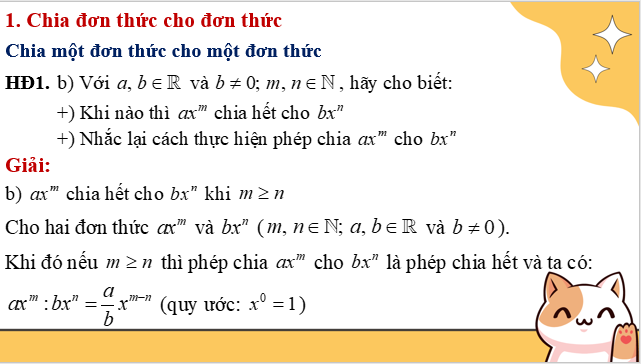 1. Chia đơn thức cho đơn thức

Chia một đơn thức cho một đơn thức

HĐ1. b) Với $a, b \in \mathbb{R}$ và $b \neq 0$; $m, n \in \mathbb{N}$, hãy cho biết:

+) Khi nào thì $ax^m$ chia hết cho $bx^n$

+) Nhắc lại cách thực hiện phép chia $ax^m$ cho $bx^n$

Giải:

b) $ax^m$ chia hết cho $bx^n$ khi $m \geq n$

Cho hai đơn thức $ax^m$ và $bx^n$ ($m, n \in \mathbb{N}$; $a, b \in \mathbb{R}$ và $b \neq 0$).

Khi đó nếu $m \geq n$ thì phép chia $ax^m$ cho $bx^n$ là phép chia hết và ta có:

$ax^m : bx^n = \frac{a}{b}x^{m-n}$ (quy ước: $x^0 = 1$)